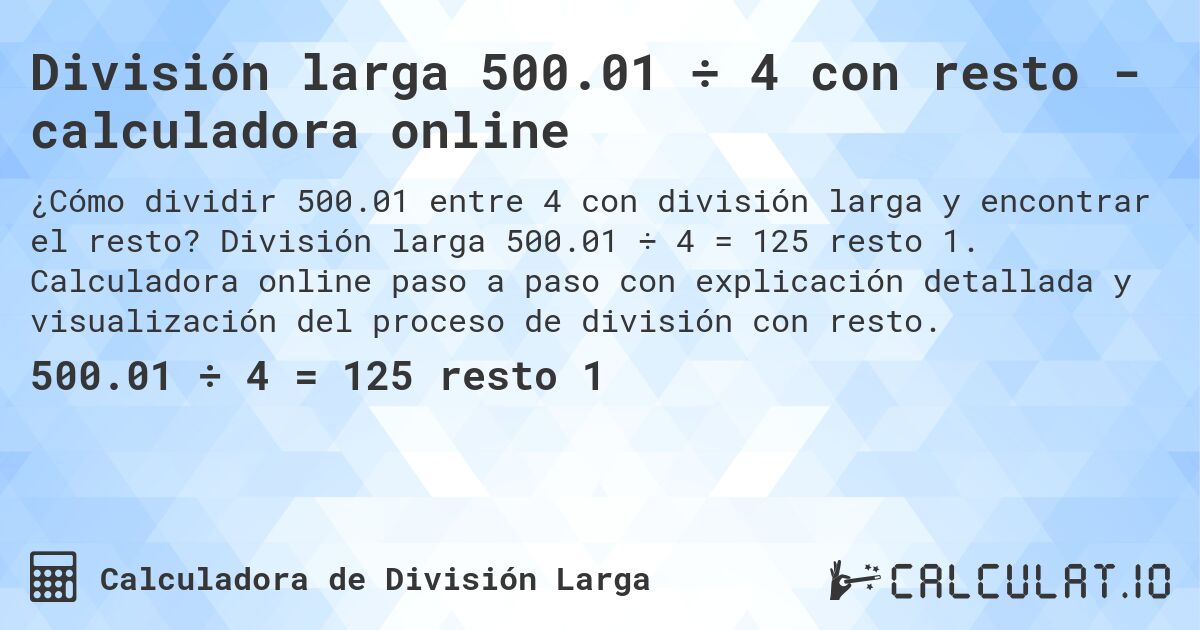 División larga 500.01 ÷ 4 con resto - calculadora online

¿Cómo dividir 500.01 entre 4 con división larga y encontrar el resto? División larga 500.01 ÷ 4 = 125 resto 1. Calculadora online paso a paso con explicación detallada y visualización del proceso de división con resto.

500.01 ÷ 4 = 125 resto 1

Calculadora de División Larga

CALCULAT.IO